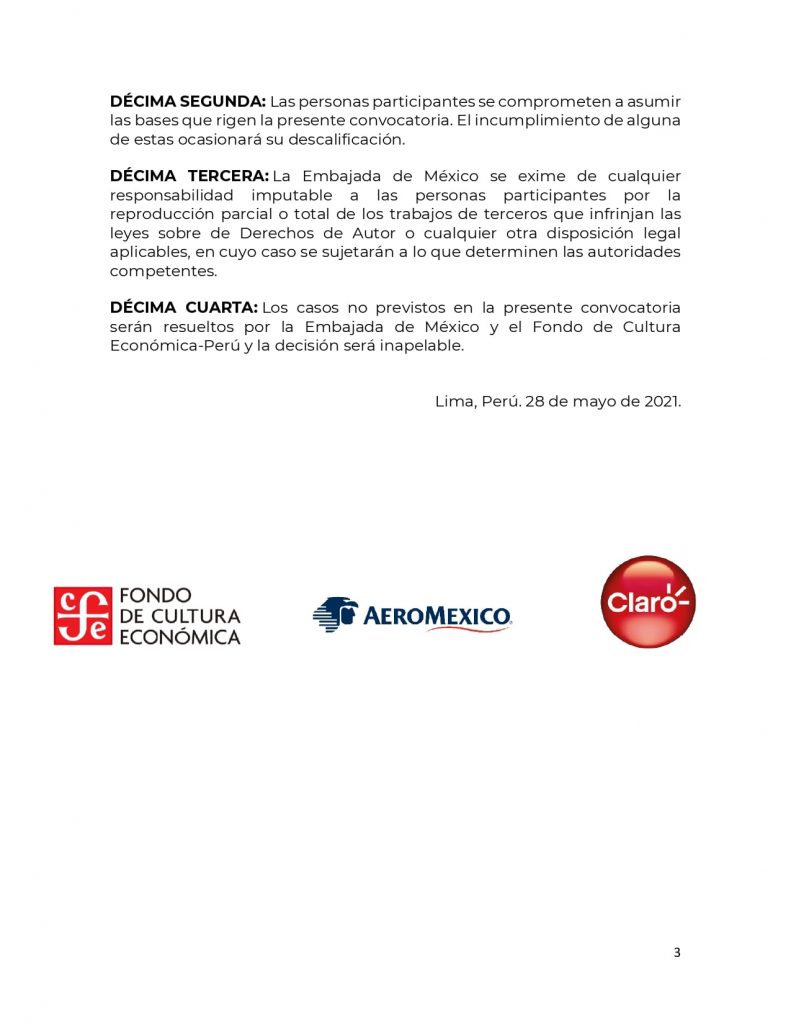 DÉCIMA SEGUNDA: Las personas participantes se comprometen a asumir las bases que rigen la presente convocatoria. El incumplimiento de alguna de estas ocasionará su descalificación.

DÉCIMA TERCERA: La Embajada de México se exime de cualquier responsabilidad imputable a las personas participantes por la reproducción parcial o total de los trabajos de terceros que infrinjan las leyes sobre de Derechos de Autor o cualquier otra disposición legal aplicables, en cuyo caso se sujetarán a lo que determinen las autoridades competentes.

DÉCIMA CUARTA: Los casos no previstos en la presente convocatoria serán resueltos por la Embajada de México y el Fondo de Cultura Económica-Perú y la decisión será inapelable.

Lima, Perú. 28 de mayo de 2021.

cfe FONDO DE CULTURA ECONÓMICA

AEROMEXICO

Claro

3